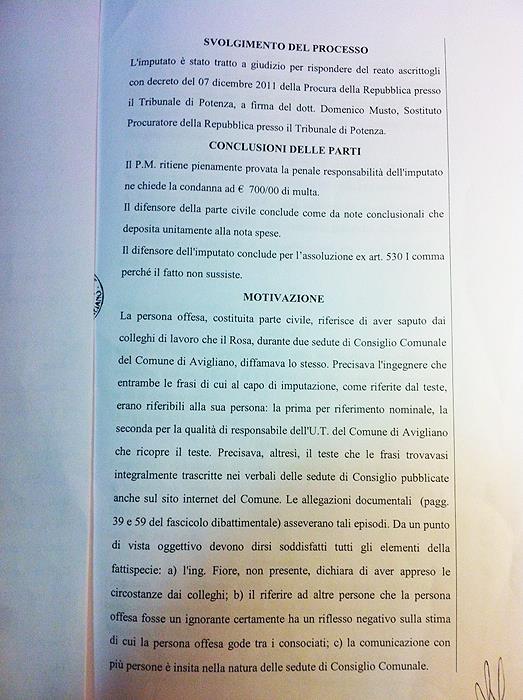 SVOLGIMENTO DEL PROCESSO

L'imputato è stato tratto a giudizio per rispondere del reato ascrittogli con decreto del 07 dicembre 2011 della Procura della Repubblica presso il Tribunale di Potenza, a firma del dott. Domenico Musto, Sostituto Procuratore della Repubblica presso il Tribunale di Potenza.

CONCLUSIONI DELLE PARTI

Il P.M. ritiene pienamente provata la penale responsabilità dell'imputato ne chiede la condanna ad € 700/00 di multa.

Il difensore della parte civile conclude come da note conclusionali che deposita unitamente alla nota spese.

Il difensore dell'imputato conclude per l'assoluzione ex art. 530 I comma perché il fatto non sussiste.

MOTIVAZIONE

La persona offesa, costituita parte civile, riferisce di aver saputo dai colleghi di lavoro che il Rosa, durante due sedute di Consiglio Comunale del Comune di Avigliano, diffamava lo stesso. Precisava l'ingegnere che entrambe le frasi di cui al capo di imputazione, come riferite dal teste, erano riferibili alla sua persona: la prima per riferimento nominale, la seconda per la qualità di responsabile dell'U.T. del Comune di Avigliano che ricopre il teste. Precisava, altresì, il teste che le frasi trovavasi integralmente trascritte nei verbali delle sedute di Consiglio pubblicate anche sul sito internet del Comune. Le allegazioni documentali (pagg. 39 e 59 del fascicolo dibattimentale) asseverano tali episodi. Da un punto di vista oggettivo devono dirsi soddisfatti tutti gli elementi della fattispecie: a) l'ing. Fiore, non presente, dichiara di aver appreso le circostanze dai colleghi; b) il riferire ad altre persone che la persona offesa fosse un ignorante certamente ha un riflesso negativo sulla stima di cui la persona offesa gode tra i consociati; c) la comunicazione con più persone è insita nella natura delle sedute di Consiglio Comunale.